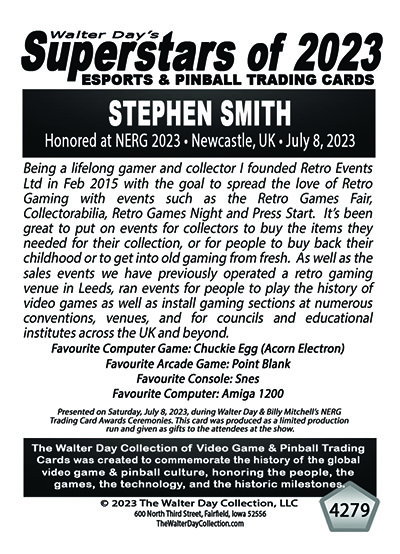 Walter Day's
Superstars of 2023
ESPORTS & PINBALL TRADING CARDS

STEPHEN SMITH
Honored at NERG 2023 • Newcastle, UK • July 8, 2023

Being a lifelong gamer and collector I founded Retro Events Ltd in Feb 2015 with the goal to spread the love of Retro Gaming with events such as the Retro Games Fair, Collectorabilia, Retro Games Night and Press Start. It's been great to put on events for collectors to buy the items they needed for their collection, or for people to buy back their childhood or to get into old gaming from fresh. As well as the sales events we have previously operated a retro gaming venue in Leeds, ran events for people to play the history of video games as well as install gaming sections at numerous conventions, venues, and for councils and educational institutes across the UK and beyond.

Favourite Computer Game: Chuckie Egg (Acorn Electron)
Favourite Arcade Game: Point Blank
Favourite Console: Snes
Favourite Computer: Amiga 1200

Presented on Saturday, July 8, 2023, during Walter Day & Billy Mitchell's NERG Trading Card Awards Ceremonies. This card was produced as a limited production run and given as gifts to the attendees at the show.

The Walter Day Collection of Video Game & Pinball Trading Cards was created to commemorate the history of the global video game & pinball culture, honoring the people, the games, the technology, and the historic milestones.

© 2023 The Walter Day Collection, LLC
600 North Third Street, Fairfield, Iowa 52556
TheWalterDayCollection.com

4279